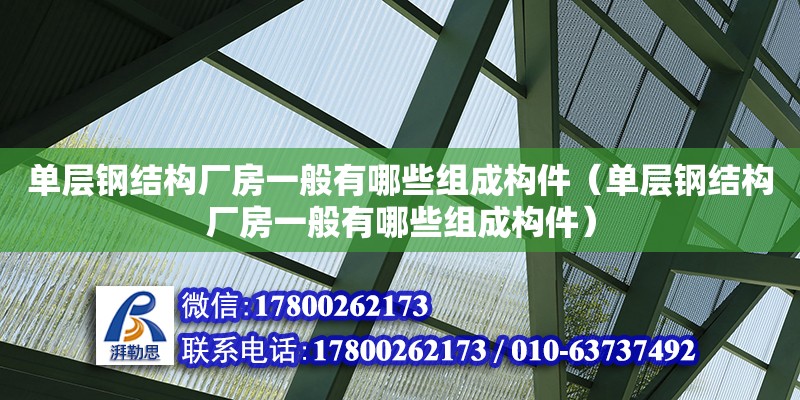 单层钢结构厂房一般有哪些组成构件（单层钢结构厂房一般有哪些组成构件）

湃勒思

微信:17800262173

联系电话:17800262173 / 010-63737492